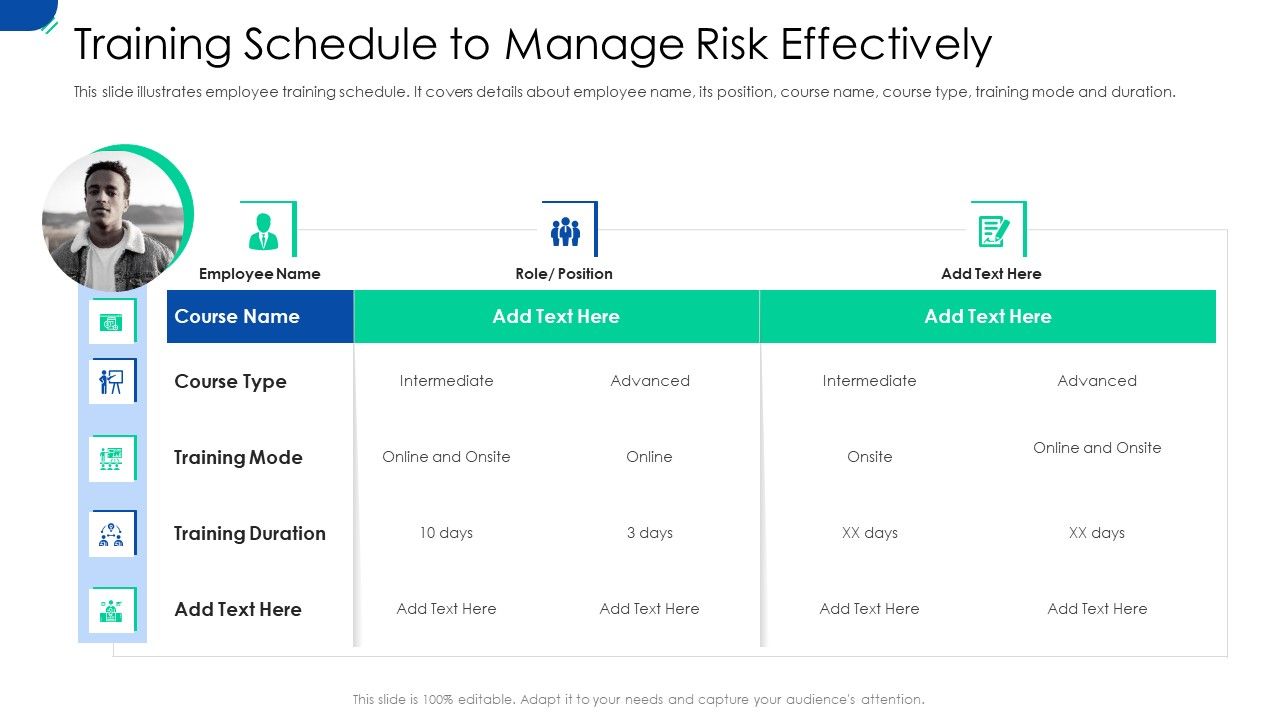 Training Schedule to Manage Risk Effectively

This slide illustrates employee training schedule. It covers details about employee name, its position, course name, course type, training mode and duration.

Employee Name

Role/ Position

Add Text Here

| Course Name | Add Text Here | | Add Text Here | |
|---|---|---|---|---|
| Course Type | Intermediate | Advanced | Intermediate | Advanced |
| Training Mode | Online and Onsite | Online | Onsite | Online and Onsite |
| Training Duration | 10 days | 3 days | XX days | XX days |
| Add Text Here | Add Text Here | Add Text Here | Add Text Here | Add Text Here |

This slide is 100% editable. Adapt it to your needs and capture your audience's attention.